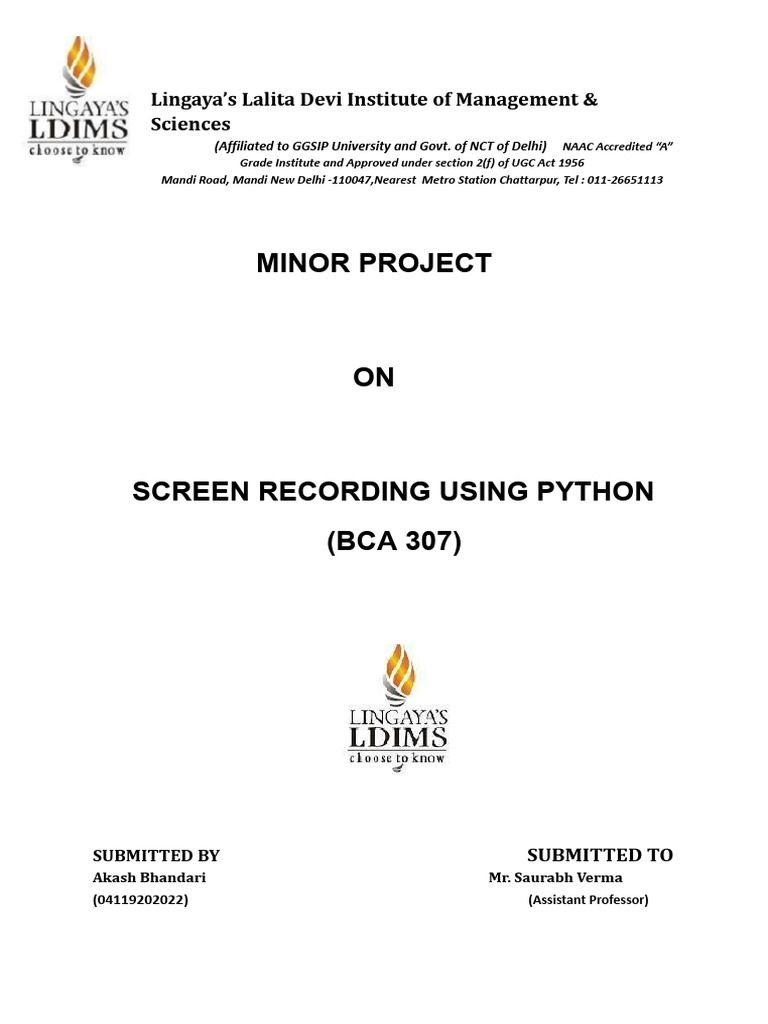 LINGAYA'S
LDIMS
choose to know

Lingaya's Lalita Devi Institute of Management & Sciences

(Affiliated to GGSIP University and Govt. of NCT of Delhi) NAAC Accredited "A" Grade Institute and Approved under section 2(f) of UGC Act 1956

Mandi Road, Mandi New Delhi -110047,Nearest Metro Station Chattarpur, Tel : 011-26651113

MINOR PROJECT

ON

SCREEN RECORDING USING PYTHON

(BCA 307)

LINGAYA'S
LDIMS
choose to know

SUBMITTED BY
Akash Bhandari
(04119202022)

SUBMITTED TO
Mr. Saurabh Verma
(Assistant Professor)